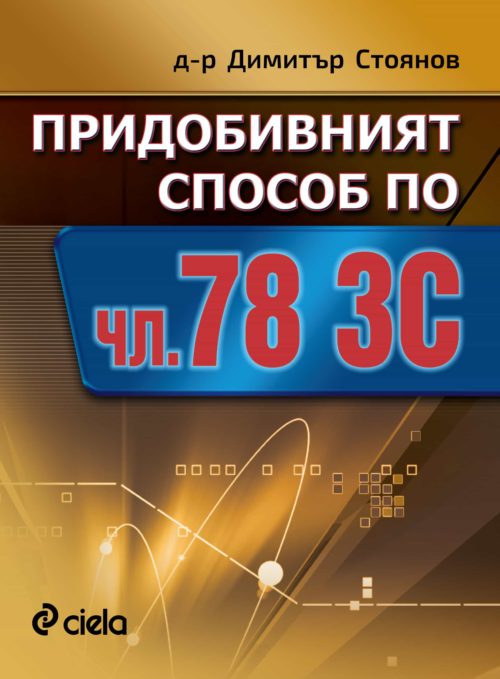 д-р Димитър Стоянов

ПРИДОБИВНИЯТ СПОСОБ ПО

чл.78 ЗС

ciela